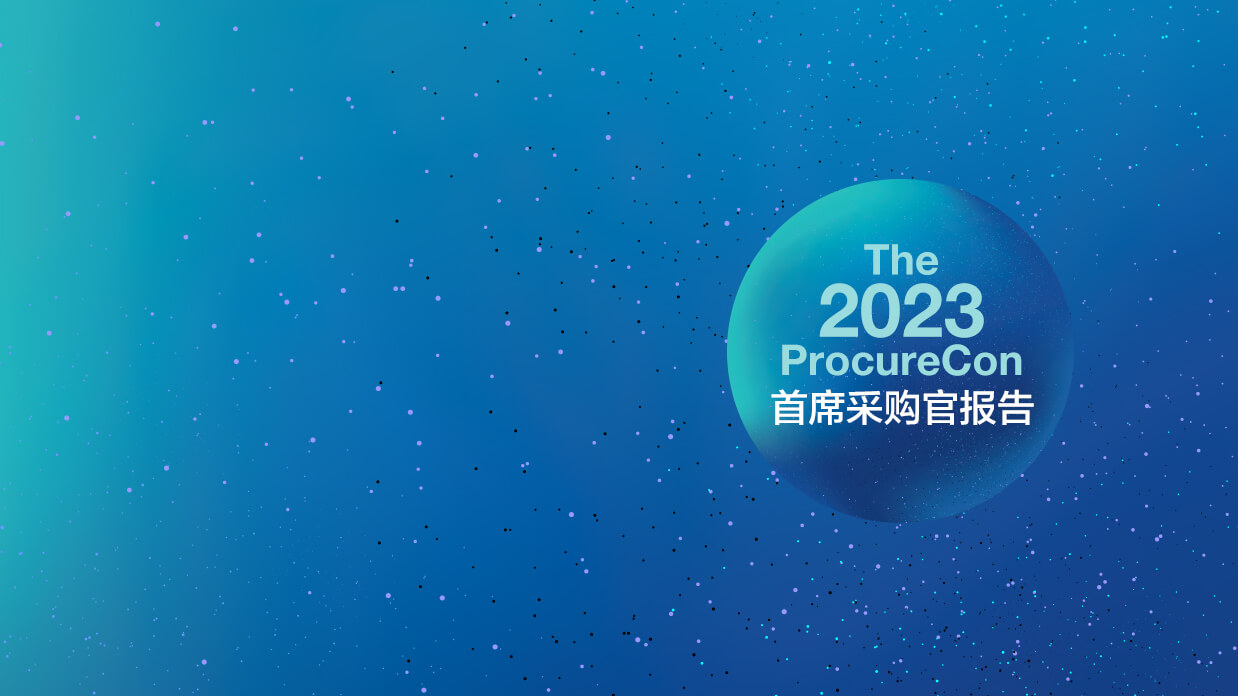 The
2023
ProcureCon
首席采购官报告